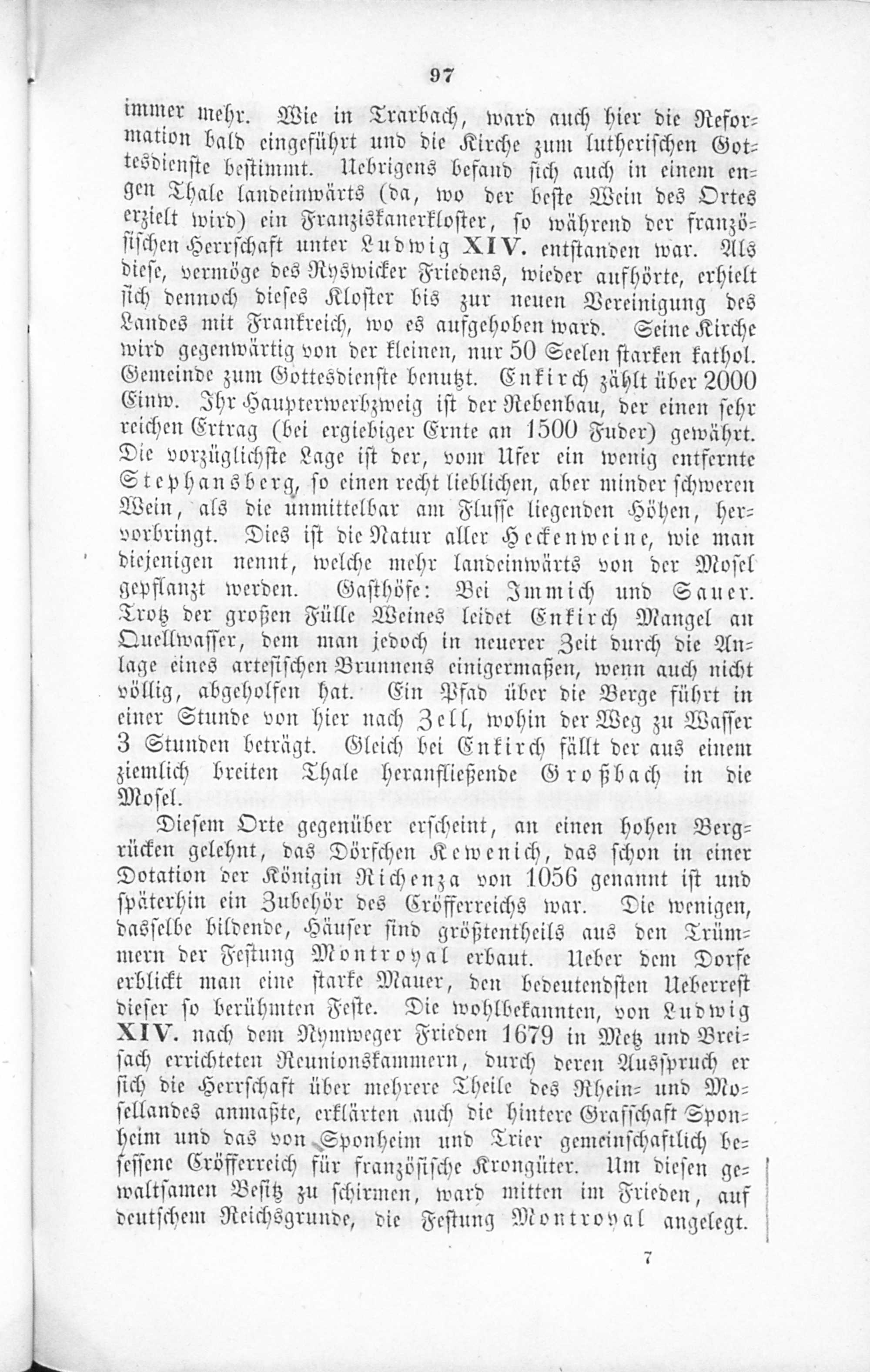 97

immer mehr. Wie in Trarbach, ward auch hier die Reformation bald eingeführt und die Kirche zum lutherischen Gottesdienste bestimmt. Uebrigens befand sich auch in einem engen Thale landeinwärts (da, wo der beste Wein des Ortes erzielt wird) ein Franziskanerkloster, so während der französischen Herrschaft unter Ludwig XIV. entstanden war. Als diese, vermöge des Ryswicker Friedens, wieder aufhörte, erhielt sich dennoch dieses Kloster bis zur neuen Vereinigung des Landes mit Frankreich, wo es aufgehoben ward. Seine Kirche wird gegenwärtig von der kleinen, nur 50 Seelen starken kathol. Gemeinde zum Gottesdienste benutzt. Enkirch zählt über 2000 Einw. Ihr Haupterwerbzweig ist der Rebenbau, der einen sehr reichen Ertrag (bei ergiebiger Ernte an 1500 Fuder) gewährt. Die vorzüglichste Lage ist der, vom Ufer ein wenig entfernte Stephansberg, so einen recht lieblichen, aber minder schweren Wein, als die unmittelbar am Flusse liegenden Höhen, hervorbringt. Dies ist die Natur aller Heckenweine, wie man diejenigen nennt, welche mehr landeinwärts von der Mosel gepflanzt werden. Gasthöfe: Bei Immich und Sauer. Trotz der großen Fülle Weines leidet Enkirch Mangel an Quellwasser, dem man jedoch in neuerer Zeit durch die Anlage eines artesischen Brunnens einigermaßen, wenn auch nicht völlig, abgeholfen hat. Ein Pfad über die Berge führt in einer Stunde von hier nach Zell, wohin der Weg zu Wasser 3 Stunden beträgt. Gleich bei Enkirch fällt der aus einem ziemlich breiten Thale heranfließende Großbach in die Mosel.

Diesem Orte gegenüber erscheint, an einen hohen Bergrücken gelehnt, das Dörfchen Kewenich, das schon in einer Dotation der Königin Richenza von 1056 genannt ist und späterhin ein Zubehör des Cröfferreichs war. Die wenigen, dasselbe bildende, Häuser sind größtentheils aus den Trümmern der Festung Montroyal erbaut. Ueber dem Dorfe erblickt man eine starke Mauer, den bedeutendsten Ueberrest dieser so berühmten Feste. Die wohlbekannten, von Ludwig XIV. nach dem Nymweger Frieden 1679 in Metz und Breisach errichteten Reunionskammern, durch deren Ausspruch er sich die Herrschaft über mehrere Theile des Rhein- und Mosellandes anmaßte, erklärten auch die hintere Grafschaft Sponheim und das von Sponheim und Trier gemeinschaftlich besessene Cröfferreich für französische Krongüter. Um diesen gewaltsamen Besitz zu schirmen, ward mitten im Frieden, auf deutschem Reichsgrunde, die Festung Montroyal angelegt.

7